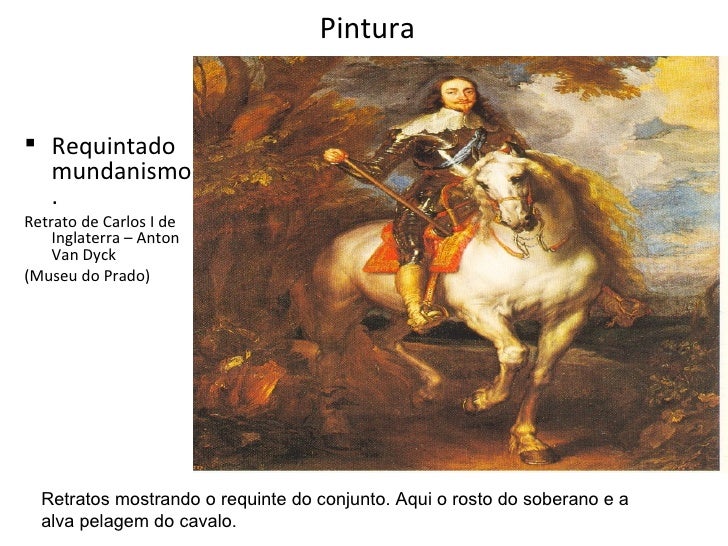 Pintura

▪ Requintado mundanismo.

Retrato de Carlos I de Inglaterra – Anton Van Dyck
(Museu do Prado)

Retratos mostrando o requinte do conjunto. Aqui o rosto do soberano e a alva pelagem do cavalo.